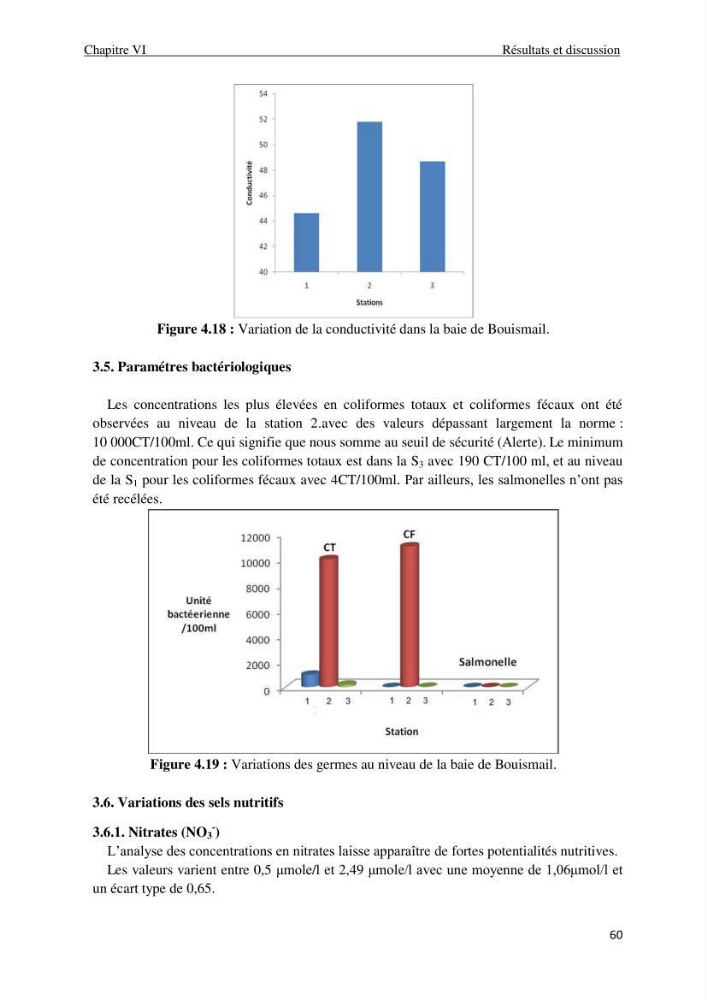 Chapitre VI Résultats et discussion

54
52
50
48
46
44
42
40
Conductivité
1 2 3
Stations

Figure 4.18 : Variation de la conductivité dans la baie de Bouismail.

3.5. Paramétres bactériologiques

Les concentrations les plus élevées en coliformes totaux et coliformes fécaux ont été observées au niveau de la station 2.avec des valeurs dépassant largement la norme : 10 000CT/100ml. Ce qui signifie que nous somme au seuil de sécurité (Alerte). Le minimum de concentration pour les coliformes totaux est dans la $S_3$ avec 190 CT/100 ml, et au niveau de la $S_1$ pour les coliformes fécaux avec 4CT/100ml. Par ailleurs, les salmonelles n'ont pas été recélées.

12000
10000
8000
6000
4000
2000
0
Unité bactéerienne /100ml
CT
CF
Salmonelle
1 2 3 1 2 3 1 2 3
Station

Figure 4.19 : Variations des germes au niveau de la baie de Bouismail.

3.6. Variations des sels nutritifs

3.6.1. Nitrates ($NO_3^-$)

L'analyse des concentrations en nitrates laisse apparaître de fortes potentialités nutritives.

Les valeurs varient entre 0,5 µmole/l et 2,49 µmole/l avec une moyenne de 1,06µmol/l et un écart type de 0,65.

60